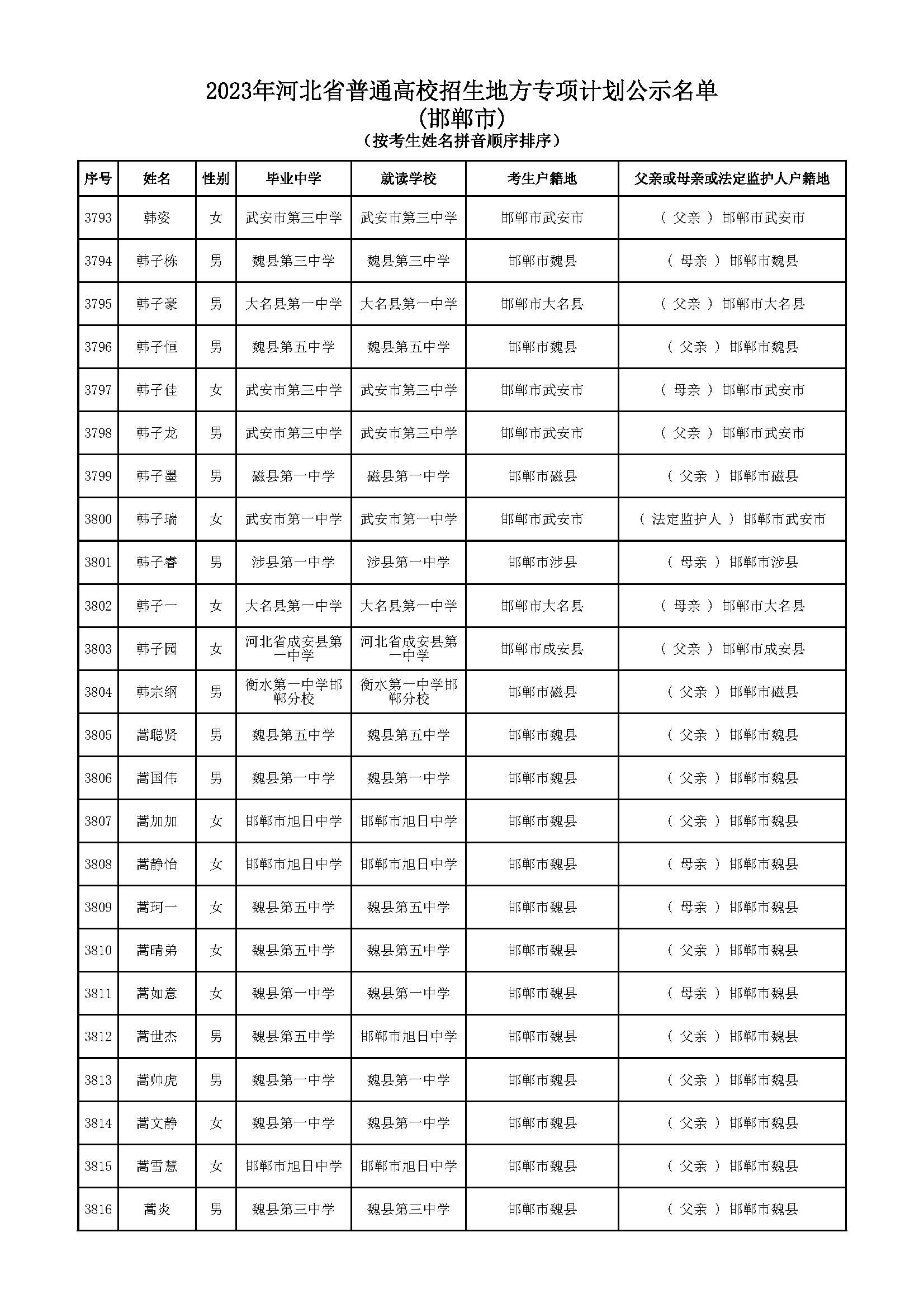 2023年河北省普通高校招生地方专项计划公示名单
(邯郸市)
（按考生姓名拼音顺序排序）

| 序号 | 姓名 | 性别 | 毕业中学 | 就读学校 | 考生户籍地 | 父亲或母亲或法定监护人户籍地 |
|---|---|---|---|---|---|---|
| 3793 | 韩姿 | 女 | 武安市第三中学 | 武安市第三中学 | 邯郸市武安市 | （ 父亲 ） 邯郸市武安市 |
| 3794 | 韩子栋 | 男 | 魏县第三中学 | 魏县第三中学 | 邯郸市魏县 | （ 母亲 ） 邯郸市魏县 |
| 3795 | 韩子豪 | 男 | 大名县第一中学 | 大名县第一中学 | 邯郸市大名县 | （ 父亲 ） 邯郸市大名县 |
| 3796 | 韩子恒 | 男 | 魏县第五中学 | 魏县第五中学 | 邯郸市魏县 | （ 父亲 ） 邯郸市魏县 |
| 3797 | 韩子佳 | 女 | 武安市第三中学 | 武安市第三中学 | 邯郸市武安市 | （ 母亲 ） 邯郸市武安市 |
| 3798 | 韩子龙 | 男 | 武安市第三中学 | 武安市第三中学 | 邯郸市武安市 | （ 父亲 ） 邯郸市武安市 |
| 3799 | 韩子墨 | 男 | 磁县第一中学 | 磁县第一中学 | 邯郸市磁县 | （ 父亲 ） 邯郸市磁县 |
| 3800 | 韩子瑞 | 女 | 武安市第一中学 | 武安市第一中学 | 邯郸市武安市 | （ 法定监护人 ） 邯郸市武安市 |
| 3801 | 韩子睿 | 男 | 涉县第一中学 | 涉县第一中学 | 邯郸市涉县 | （ 母亲 ） 邯郸市涉县 |
| 3802 | 韩子一 | 女 | 大名县第一中学 | 大名县第一中学 | 邯郸市大名县 | （ 母亲 ） 邯郸市大名县 |
| 3803 | 韩子园 | 女 | 河北省成安县第一中学 | 河北省成安县第一中学 | 邯郸市成安县 | （ 父亲 ） 邯郸市成安县 |
| 3804 | 韩宗纲 | 男 | 衡水第一中学邯郸分校 | 衡水第一中学邯郸分校 | 邯郸市磁县 | （ 父亲 ） 邯郸市磁县 |
| 3805 | 蒿聪贤 | 男 | 魏县第五中学 | 魏县第五中学 | 邯郸市魏县 | （ 父亲 ） 邯郸市魏县 |
| 3806 | 蒿国伟 | 男 | 魏县第一中学 | 魏县第一中学 | 邯郸市魏县 | （ 父亲 ） 邯郸市魏县 |
| 3807 | 蒿加加 | 女 | 邯郸市旭日中学 | 邯郸市旭日中学 | 邯郸市魏县 | （ 父亲 ） 邯郸市魏县 |
| 3808 | 蒿静怡 | 女 | 邯郸市旭日中学 | 邯郸市旭日中学 | 邯郸市魏县 | （ 母亲 ） 邯郸市魏县 |
| 3809 | 蒿珂一 | 女 | 魏县第五中学 | 魏县第五中学 | 邯郸市魏县 | （ 母亲 ） 邯郸市魏县 |
| 3810 | 蒿晴弟 | 女 | 魏县第五中学 | 魏县第五中学 | 邯郸市魏县 | （ 父亲 ） 邯郸市魏县 |
| 3811 | 蒿如意 | 女 | 魏县第一中学 | 魏县第一中学 | 邯郸市魏县 | （ 母亲 ） 邯郸市魏县 |
| 3812 | 蒿世杰 | 男 | 魏县第五中学 | 邯郸市旭日中学 | 邯郸市魏县 | （ 父亲 ） 邯郸市魏县 |
| 3813 | 蒿帅虎 | 男 | 魏县第一中学 | 魏县第一中学 | 邯郸市魏县 | （ 父亲 ） 邯郸市魏县 |
| 3814 | 蒿文静 | 女 | 魏县第一中学 | 魏县第一中学 | 邯郸市魏县 | （ 父亲 ） 邯郸市魏县 |
| 3815 | 蒿雪慧 | 女 | 邯郸市旭日中学 | 邯郸市旭日中学 | 邯郸市魏县 | （ 父亲 ） 邯郸市魏县 |
| 3816 | 蒿炎 | 男 | 魏县第三中学 | 魏县第三中学 | 邯郸市魏县 | （ 父亲 ） 邯郸市魏县 |